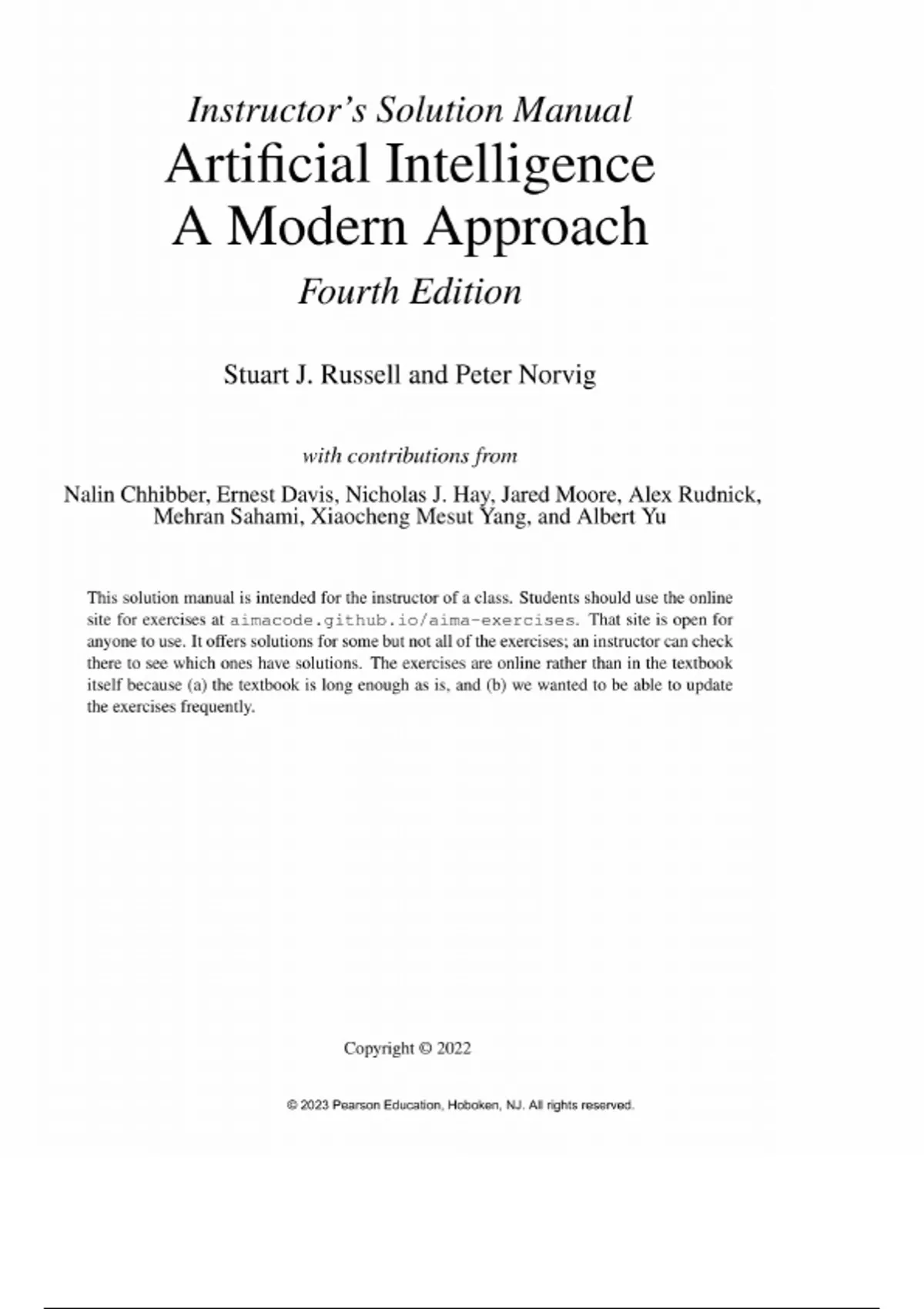 Instructor's Solution Manual
Artificial Intelligence
A Modern Approach
Fourth Edition

Stuart J. Russell and Peter Norvig

with contributions from

Nalin Chhibber, Ernest Davis, Nicholas J. Hay, Jared Moore, Alex Rudnick, Mehran Sahami, Xiaocheng Mesut Yang, and Albert Yu

This solution manual is intended for the instructor of a class. Students should use the online site for exercises at aimacode.github.io/aima-exercises. That site is open for anyone to use. It offers solutions for some but not all of the exercises; an instructor can check there to see which ones have solutions. The exercises are online rather than in the textbook itself because (a) the textbook is long enough as is, and (b) we wanted to be able to update the exercises frequently.

Copyright © 2022

© 2023 Pearson Education, Hoboken, NJ. All rights reserved.